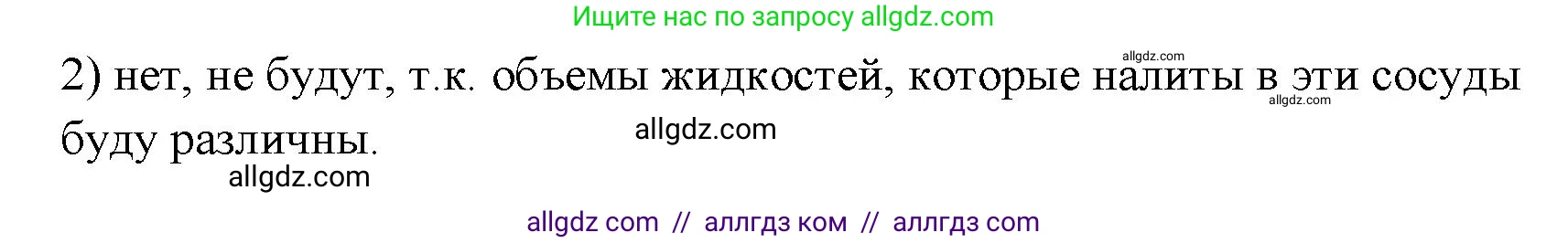 Ищите нас по запросу allgdz.com

allgdz.com

2) нет, не будут, т.к. объемы жидкостей, которые налиты в эти сосуды буду различны.

allgdz.com

allgdz.com

allgdz.com

allgdz com // аллгдз ком // аллгдз com